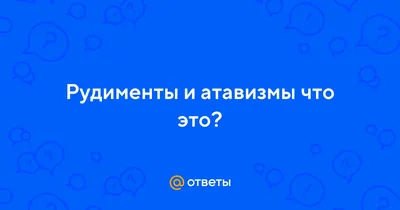 Рудименты и атавизмы что это?

@ ответы